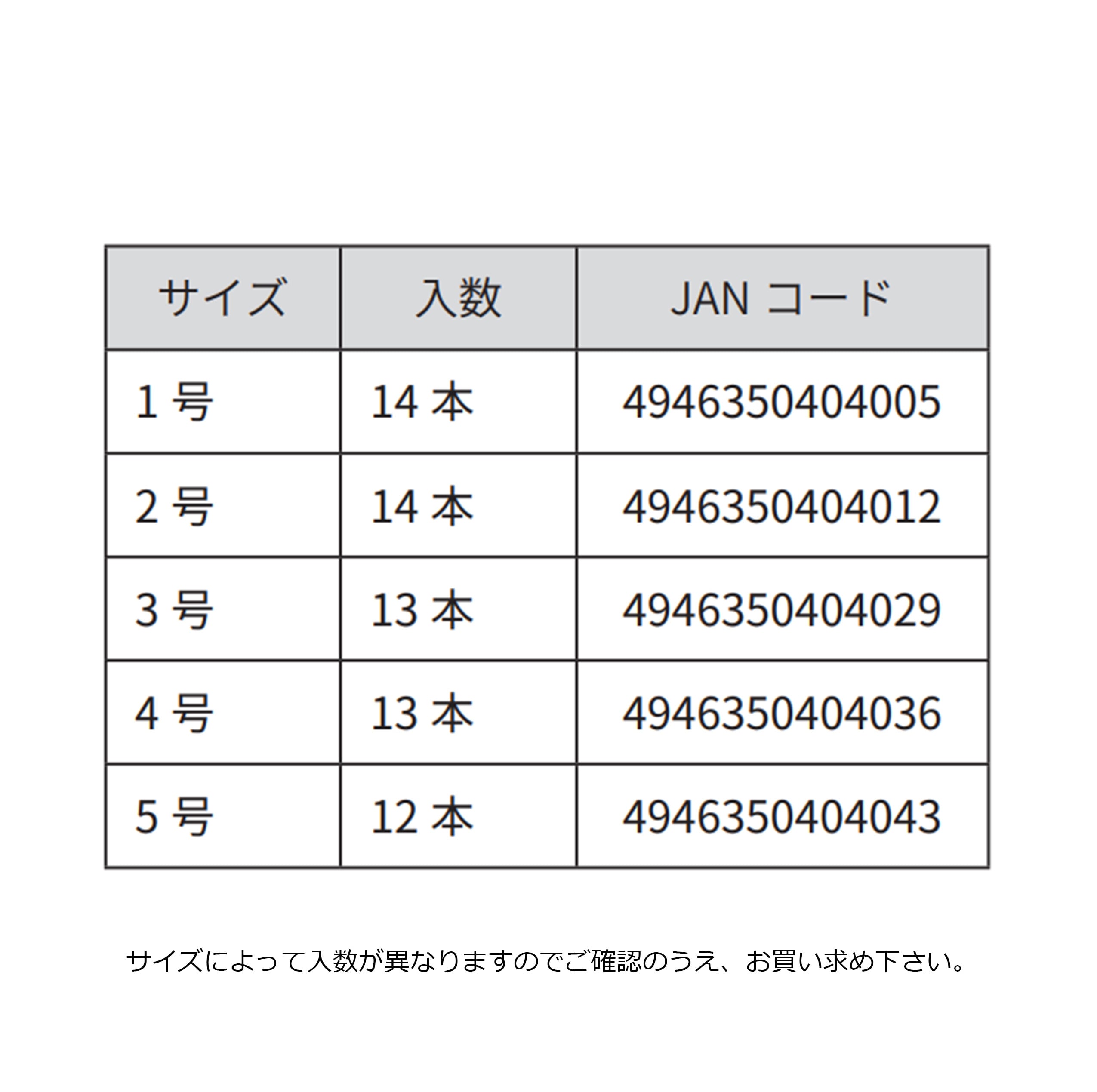 | サイズ | 入数 | JAN コード |
|---|---|---|
| 1 号 | 14 本 | 4946350404005 |
| 2 号 | 14 本 | 4946350404012 |
| 3 号 | 13 本 | 4946350404029 |
| 4 号 | 13 本 | 4946350404036 |
| 5 号 | 12 本 | 4946350404043 |

サイズによって入数が異なりますのでご確認のうえ、お買い求め下さい。